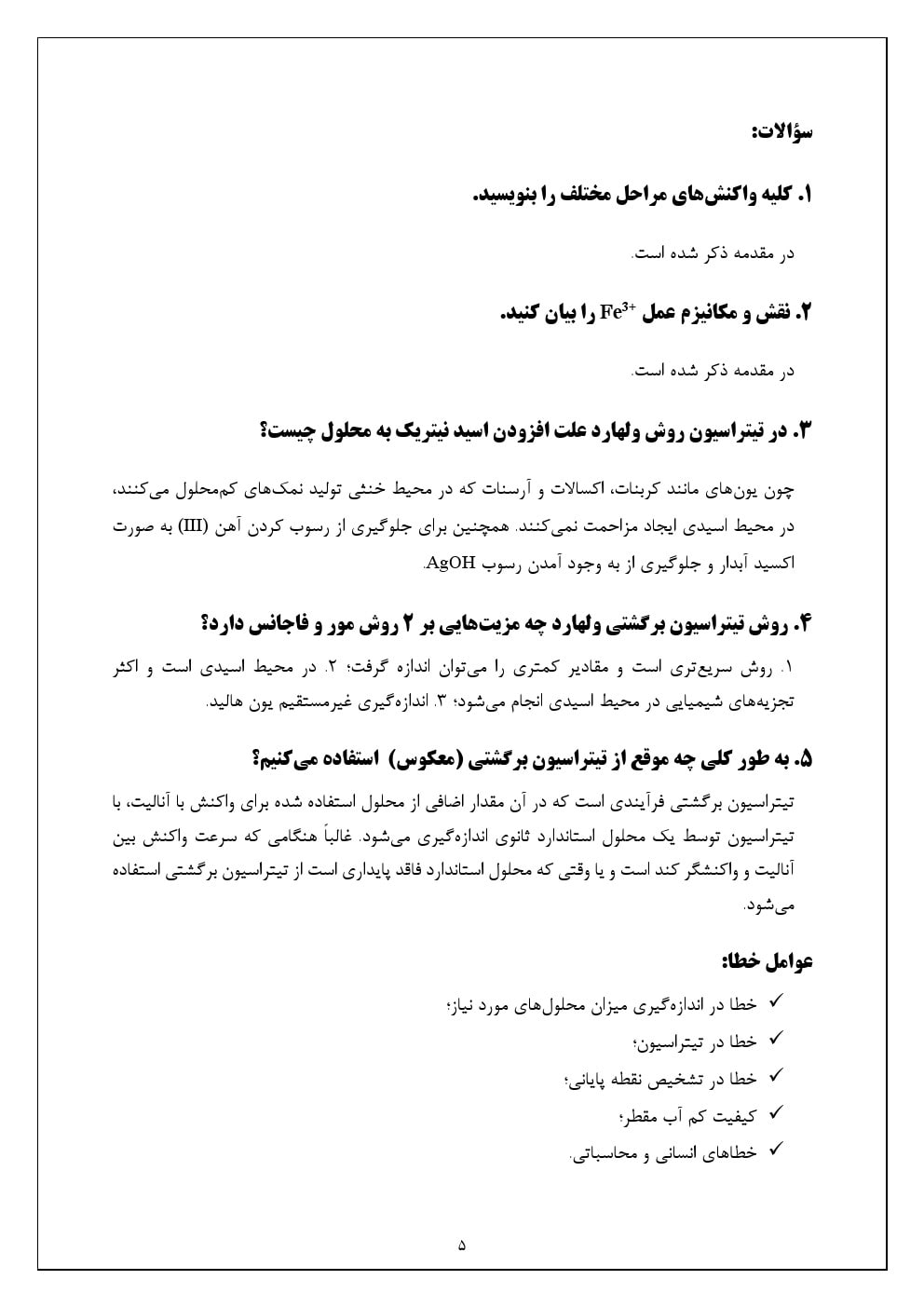 سؤالات:

۱. کلیه واکنش‌های مراحل مختلف را بنویسید.

در مقدمه ذکر شده است.

۲. نقش و مکانیزم عمل $Fe^{3+}$ را بیان کنید.

در مقدمه ذکر شده است.

۳. در تیتراسیون روش ولهارد علت افزودن اسید نیتریک به محلول چیست؟

چون یون‌های مانند کربنات، اکسالات و آرسنات که در محیط خنثی تولید نمک‌های کم‌محلول می‌کنند، در محیط اسیدی ایجاد مزاحمت نمی‌کنند. همچنین برای جلوگیری از رسوب کردن آهن (III) به صورت اکسید آبدار و جلوگیری از به وجود آمدن رسوب AgOH.

۴. روش تیتراسیون برگشتی ولهارد چه مزیت‌هایی بر ۲ روش مور و فاجانس دارد؟

۱. روش سریع‌تری است و مقادیر کمتری را می‌توان اندازه گرفت؛ ۲. در محیط اسیدی است و اکثر تجزیه‌های شیمیایی در محیط اسیدی انجام می‌شود؛ ۳. اندازه‌گیری غیرمستقیم یون هالید.

۵. به طور کلی چه موقع از تیتراسیون برگشتی (معکوس) استفاده می‌کنیم؟

تیتراسیون برگشتی فرآیندی است که در آن مقدار اضافی از محلول استفاده شده برای واکنش با آنالیت، با تیتراسیون توسط یک محلول استاندارد ثانوی اندازه‌گیری می‌شود. غالباً هنگامی که سرعت واکنش بین آنالیت و واکنشگر کند است و یا وقتی که محلول استاندارد فاقد پایداری است از تیتراسیون برگشتی استفاده می‌شود.

عوامل خطا:

✓ خطا در اندازه‌گیری میزان محلول‌های مورد نیاز؛
✓ خطا در تیتراسیون؛
✓ خطا در تشخیص نقطه پایانی؛
✓ کیفیت کم آب مقطر؛
✓ خطاهای انسانی و محاسباتی.

۵